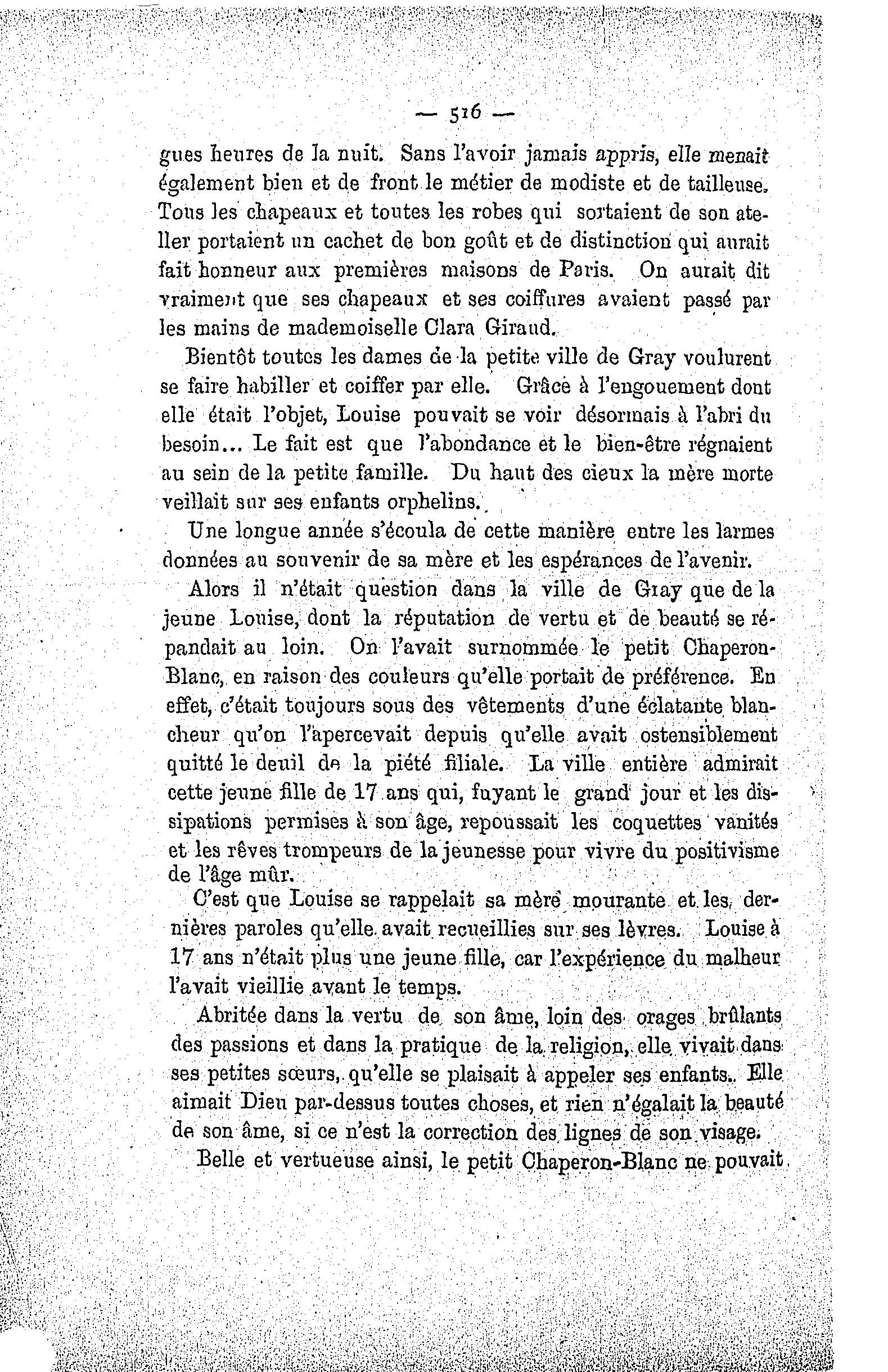 — 516 —

gues heures de la nuit. Sans l'avoir jamais appris, elle menait également bien et de front le métier de modiste et de tailleuse. Tous les chapeaux et toutes les robes qui sortaient de son atelier portaient un cachet de bon goût et de distinction qui aurait fait honneur aux premières maisons de Paris. On aurait dit vraiment que ses chapeaux et ses coiffures avaient passé par les mains de mademoiselle Clara Giraud.

Bientôt toutes les dames de la petite ville de Gray voulurent se faire habiller et coiffer par elle. Grâce à l'engouement dont elle était l'objet, Louise pouvait se voir désormais à l'abri du besoin... Le fait est que l'abondance et le bien-être régnaient au sein de la petite famille. Du haut des cieux la mère morte veillait sur ses enfants orphelins.

Une longue année s'écoula de cette manière entre les larmes données au souvenir de sa mère et les espérances de l'avenir.

Alors il n'était question dans la ville de Gray que de la jeune Louise, dont la réputation de vertu et de beauté se répandait au loin. On l'avait surnommée le petit Chaperon-Blanc, en raison des couleurs qu'elle portait de préférence. En effet, c'était toujours sous des vêtements d'une éclatante blancheur qu'on l'apercevait depuis qu'elle avait ostensiblement quitté le deuil de la piété filiale. La ville entière admirait cette jeune fille de 17 ans qui, fuyant le grand jour et les dissipations permises à son âge, repoussait les coquettes vanités et les rêves trompeurs de la jeunesse pour vivre du positivisme de l'âge mûr.

C'est que Louise se rappelait sa mère mourante et les dernières paroles qu'elle avait recueillies sur ses lèvres. Louise à 17 ans n'était plus une jeune fille, car l'expérience du malheur l'avait vieillie avant le temps.

Abritée dans la vertu de son âme, loin des orages brûlants des passions et dans la pratique de la religion, elle vivait dans ses petites sœurs, qu'elle se plaisait à appeler ses enfants. Elle aimait Dieu par-dessus toutes choses, et rien n'égalait la beauté de son âme, si ce n'est la correction des lignes de son visage.

Belle et vertueuse ainsi, le petit Chaperon-Blanc ne pouvait